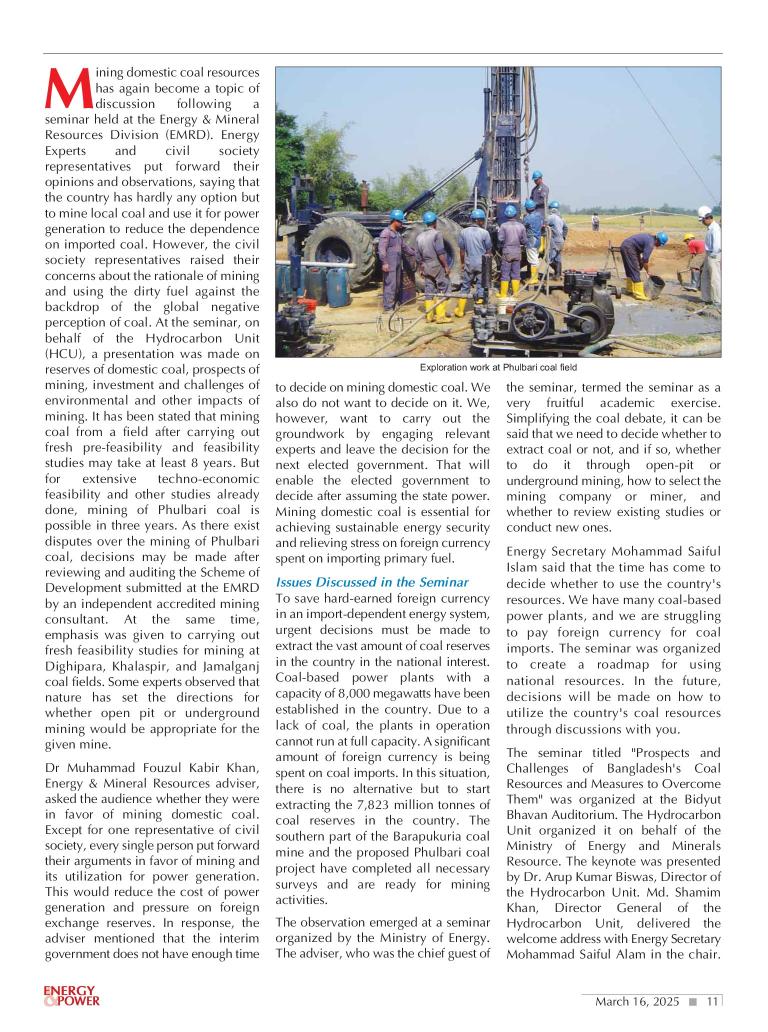 Mining domestic coal resources has again become a topic of discussion following a seminar held at the Energy & Mineral Resources Division (EMRD). Energy Experts and civil society representatives put forward their opinions and observations, saying that the country has hardly any option but to mine local coal and use it for power generation to reduce the dependence on imported coal. However, the civil society representatives raised their concerns about the rationale of mining and using the dirty fuel against the backdrop of the global negative perception of coal. At the seminar, on behalf of the Hydrocarbon Unit (HCU), a presentation was made on reserves of domestic coal, prospects of mining, investment and challenges of environmental and other impacts of mining. It has been stated that mining coal from a field after carrying out fresh pre-feasibility and feasibility studies may take at least 8 years. But for extensive techno-economic feasibility and other studies already done, mining of Phulbari coal is possible in three years. As there exist disputes over the mining of Phulbari coal, decisions may be made after reviewing and auditing the Scheme of Development submitted at the EMRD by an independent accredited mining consultant. At the same time, emphasis was given to carrying out fresh feasibility studies for mining at Dighipara, Khalaspir, and Jamalganj coal fields. Some experts observed that nature has set the directions for whether open pit or underground mining would be appropriate for the given mine.

Dr Muhammad Fouzul Kabir Khan, Energy & Mineral Resources adviser, asked the audience whether they were in favor of mining domestic coal. Except for one representative of civil society, every single person put forward their arguments in favor of mining and its utilization for power generation. This would reduce the cost of power generation and pressure on foreign exchange reserves. In response, the adviser mentioned that the interim government does not have enough time

Exploration work at Phulbari coal field

to decide on mining domestic coal. We also do not want to decide on it. We, however, want to carry out the groundwork by engaging relevant experts and leave the decision for the next elected government. That will enable the elected government to decide after assuming the state power. Mining domestic coal is essential for achieving sustainable energy security and relieving stress on foreign currency spent on importing primary fuel.

Issues Discussed in the Seminar
To save hard-earned foreign currency in an import-dependent energy system, urgent decisions must be made to extract the vast amount of coal reserves in the country in the national interest. Coal-based power plants with a capacity of 8,000 megawatts have been established in the country. Due to a lack of coal, the plants in operation cannot run at full capacity. A significant amount of foreign currency is being spent on coal imports. In this situation, there is no alternative but to start extracting the 7,823 million tonnes of coal reserves in the country. The southern part of the Barapukuria coal mine and the proposed Phulbari coal project have completed all necessary surveys and are ready for mining activities.

The observation emerged at a seminar organized by the Ministry of Energy. The adviser, who was the chief guest of the seminar, termed the seminar as a very fruitful academic exercise. Simplifying the coal debate, it can be said that we need to decide whether to extract coal or not, and if so, whether to do it through open-pit or underground mining, how to select the mining company or miner, and whether to review existing studies or conduct new ones.

Energy Secretary Mohammad Saiful Islam said that the time has come to decide whether to use the country's resources. We have many coal-based power plants, and we are struggling to pay foreign currency for coal imports. The seminar was organized to create a roadmap for using national resources. In the future, decisions will be made on how to utilize the country's coal resources through discussions with you.

The seminar titled "Prospects and Challenges of Bangladesh's Coal Resources and Measures to Overcome Them" was organized at the Bidyut Bhavan Auditorium. The Hydrocarbon Unit organized it on behalf of the Ministry of Energy and Minerals Resource. The keynote was presented by Dr. Arup Kumar Biswas, Director of the Hydrocarbon Unit. Md. Shamim Khan, Director General of the Hydrocarbon Unit, delivered the welcome address with Energy Secretary Mohammad Saiful Alam in the chair.

ENERGY & POWER

March 16, 2025 11